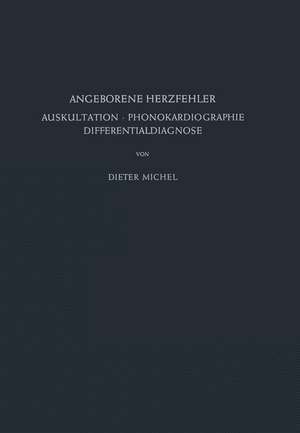 ANGEBORENE HERZFEHLER

AUSKULTATION · PHONOKARDIOGRAPHIE
DIFFERENTIALDIAGNOSE

VON

DIETER MICHEL